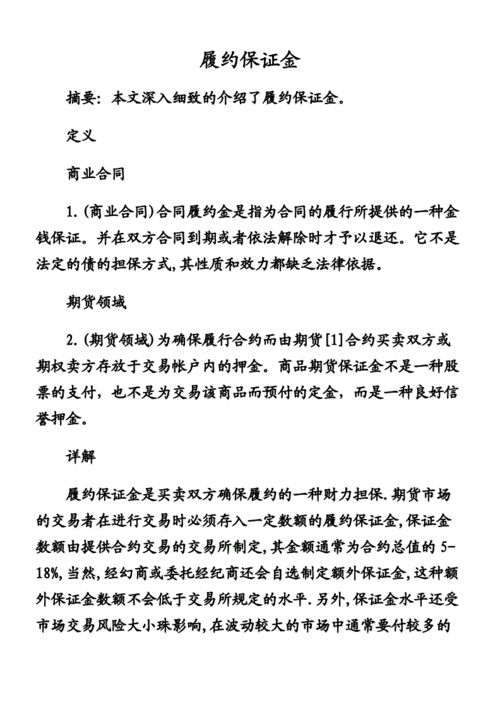 履约保证金

摘要：本文深入细致的介绍了履约保证金。

定义

商业合同

1.(商业合同)合同履约金是指为合同的履行所提供的一种金钱保证。并在双方合同到期或者依法解除时才予以退还。它不是法定的债的担保方式，其性质和效力都缺乏法律依据。

期货领域

2.(期货领域)为确保履行合约而由期货[1]合约买卖双方或期权卖方存放于交易帐户内的押金。商品期货保证金不是一种股票的支付，也不是为交易该商品而预付的定金，而是一种良好信誉押金。

详解

履约保证金是买卖双方确保履约的一种财力担保．期货市场的交易者在进行交易时必须存入一定数额的履约保证金，保证金数额由提供合约交易的交易所制定，其金额通常为合约总值的5-18%，当然，经幻商或委托经纪商还会自选制定额外保证金，这种额外保证金数额不会低于交易所规定的水平．另外，保证金水平还受市场交易风险大小珠影响，在波动较大的市场中通常要付较多的